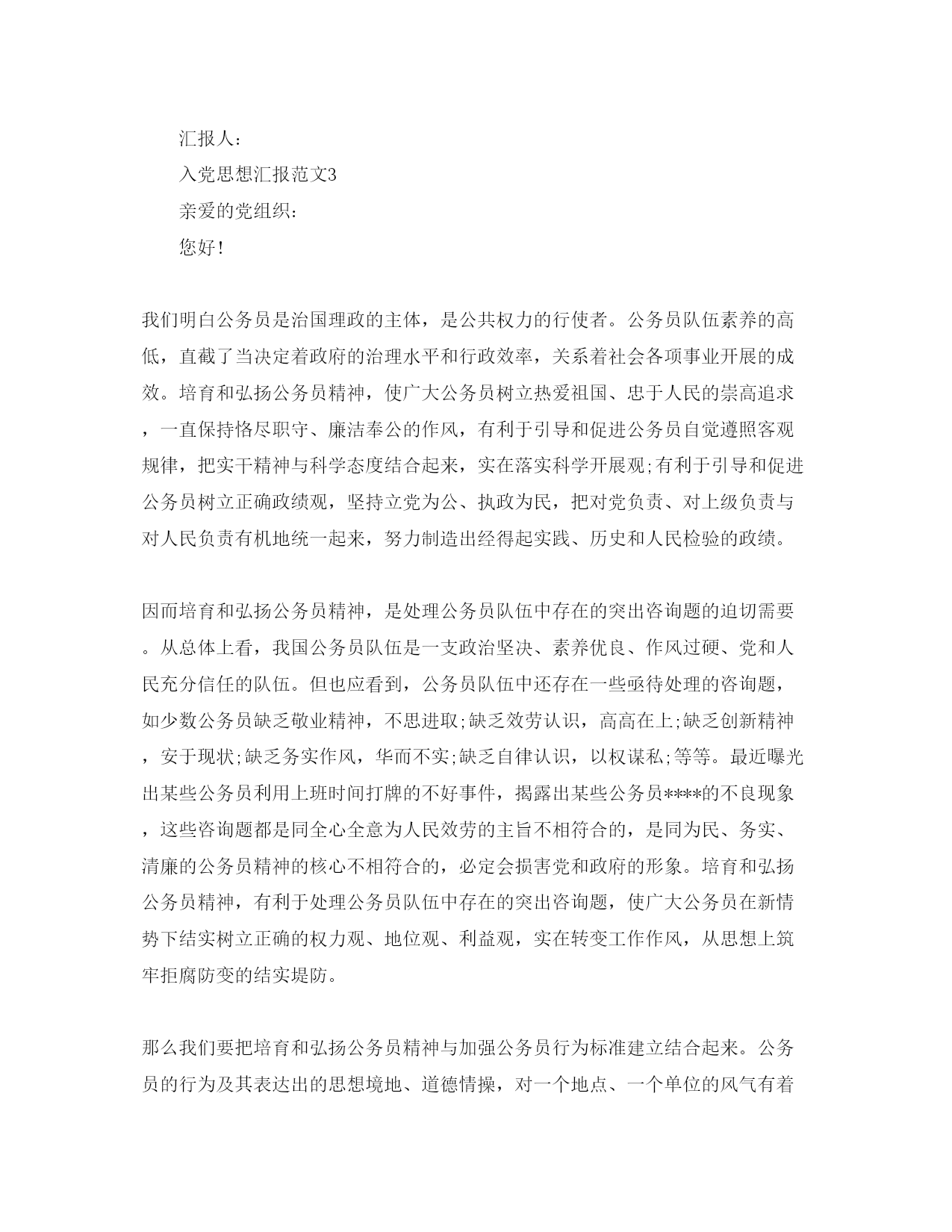 汇报人：

入党思想汇报范文3

亲爱的党组织：

您好！

我们明白公务员是治国理政的主体，是公共权力的行使者。公务员队伍素养的高低，直截了当决定着政府的治理水平和行政效率，关系着社会各项事业开展的成效。培育和弘扬公务员精神，使广大公务员树立热爱祖国、忠于人民的崇高追求，一直保持恪尽职守、廉洁奉公的作风，有利于引导和促进公务员自觉遵照客观规律，把实干精神与科学态度结合起来，实在落实科学开展观;有利于引导和促进公务员树立正确政绩观，坚持立党为公、执政为民，把对党负责、对上级负责与对人民负责有机地统一起来，努力制造出经得起实践、历史和人民检验的政绩。

因而培育和弘扬公务员精神，是处理公务员队伍中存在的突出咨询题的迫切需要。从总体上看，我国公务员队伍是一支政治坚决、素养优良、作风过硬、党和人民充分信任的队伍。但也应看到，公务员队伍中还存在一些亟待处理的咨询题，如少数公务员缺乏敬业精神，不思进取;缺乏效劳认识，高高在上;缺乏创新精神，安于现状;缺乏务实作风，华而不实;缺乏自律认识，以权谋私;等等。最近曝光出某些公务员利用上班时间打牌的不好事件，揭露出某些公务员****的不良现象，这些咨询题都是同全心全意为人民效劳的主旨不相符合的，是同为民、务实、清廉的公务员精神的核心不相符合的，必定会损害党和政府的形象。培育和弘扬公务员精神，有利于处理公务员队伍中存在的突出咨询题，使广大公务员在新情势下结实树立正确的权力观、地位观、利益观，实在转变工作作风，从思想上筑牢拒腐防变的结实堤防。

那么我们要把培育和弘扬公务员精神与加强公务员行为标准建立结合起来。公务员的行为及其表达出的思想境地、道德情操，对一个地点、一个单位的风气有着